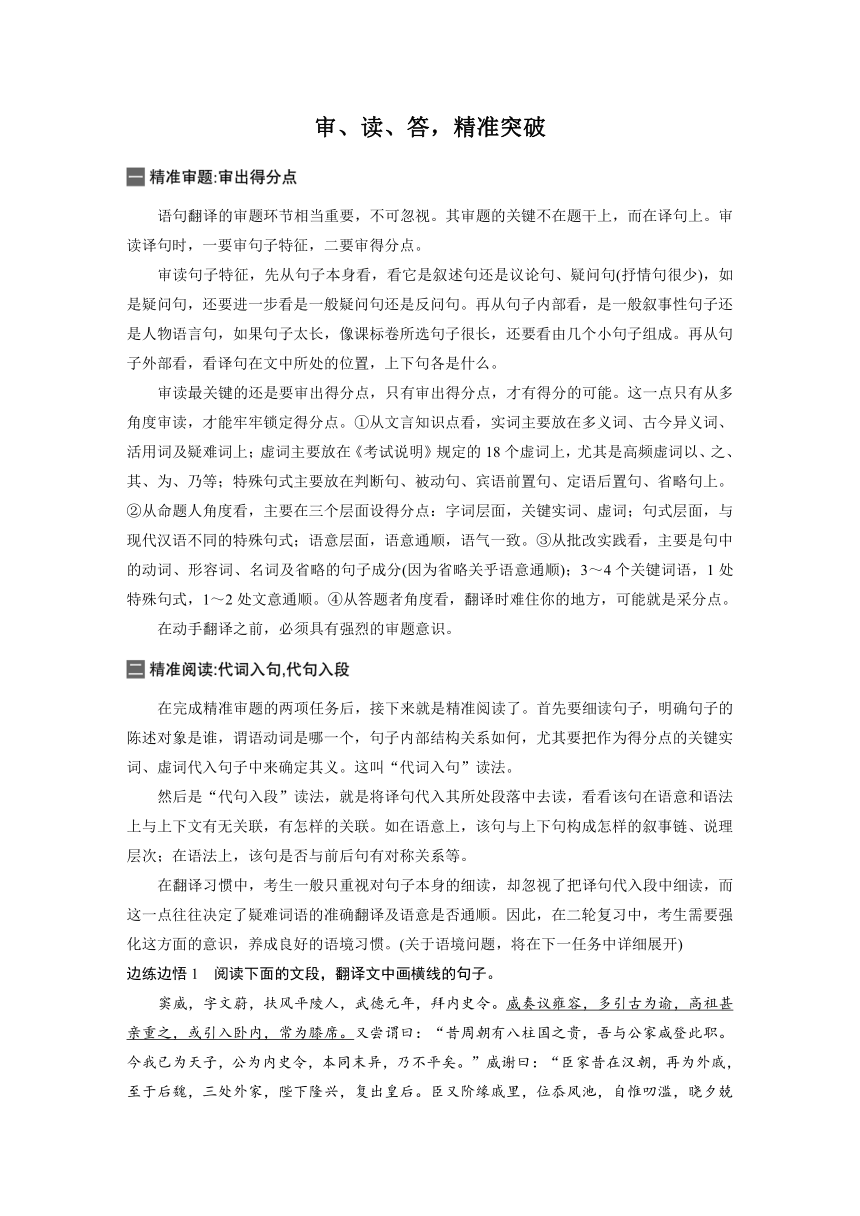 审、读、答，精准突破

一 精准审题:审出得分点

语句翻译的审题环节相当重要，不可忽视。其审题的关键不在题干上，而在译句上。审读译句时，一要审句子特征，二要审得分点。

审读句子特征，先从句子本身看，看它是叙述句还是议论句、疑问句(抒情句很少)，如是疑问句，还要进一步看是一般疑问句还是反问句。再从句子内部看，是一般叙事性句子还是人物语言句，如果句子太长，像课标卷所选句子很长，还要看由几个小句子组成。再从句子外部看，看译句在文中所处的位置，上下句各是什么。

审读最关键的还是要审出得分点，只有审出得分点，才有得分的可能。这一点只有从多角度审读，才能牢牢锁定得分点。①从文言知识点看，实词主要放在多义词、古今异义词、活用词及疑难词上；虚词主要放在《考试说明》规定的 18 个虚词上，尤其是高频虚词以、之、其、为、乃等；特殊句式主要放在判断句、被动句、宾语前置句、定语后置句、省略句上。②从命题人角度看，主要在三个层面设得分点：字词层面，关键实词、虚词；句式层面，与现代汉语不同的特殊句式；语意层面，语意通顺，语气一致。③从批改实践看，主要是句中的动词、形容词、名词及省略的句子成分(因为省略关乎语意通顺)；3～4 个关键词语，1 处特殊句式，1～2 处文意通顺。④从答题者角度看，翻译时难住你的地方，可能就是采分点。

在动手翻译之前，必须具有强烈的审题意识。

二 精准阅读:代词入句,代句入段

在完成精准审题的两项任务后，接下来就是精准阅读了。首先要细读句子，明确句子的陈述对象是谁，谓语动词是哪一个，句子内部结构关系如何，尤其要把作为得分点的关键实词、虚词代入句子中来确定其义。这叫“代词入句”读法。

然后是“代句入段”读法，就是将译句代入其所处段落中去读，看看该句在语意和语法上与上下文有无关联，有怎样的关联。如在语意上，该句与上下句构成怎样的叙事链、说理层次；在语法上，该句是否与前后句有对称关系等。

在翻译习惯中，考生一般只重视对句子本身的细读，却忽视了把译句代入段中细读，而这一点往往决定了疑难词语的准确翻译及语意是否通顺。因此，在二轮复习中，考生需要强化这方面的意识，养成良好的语境习惯。(关于语境问题，将在下一任务中详细展开)

边练边悟 1　阅读下面的文段，翻译文中画横线的句子。

窦威，字文蔚，扶风平陵人，武德元年，拜内史令。威奏议雍容，多引古为谕，高祖甚亲重之，或引入卧内，常为膝席。又尝谓曰：“昔周朝有八柱国之贵，吾与公家咸登此职。今我已为天子，公为内史令，本同末异，乃不平矣。”威谢曰：“臣家昔在汉朝，再为外戚，至于后魏，三处外家，陛下隆兴，复出皇后。臣又阶缘戚里，位忝凤池，自惟叨滥，晓夕兢